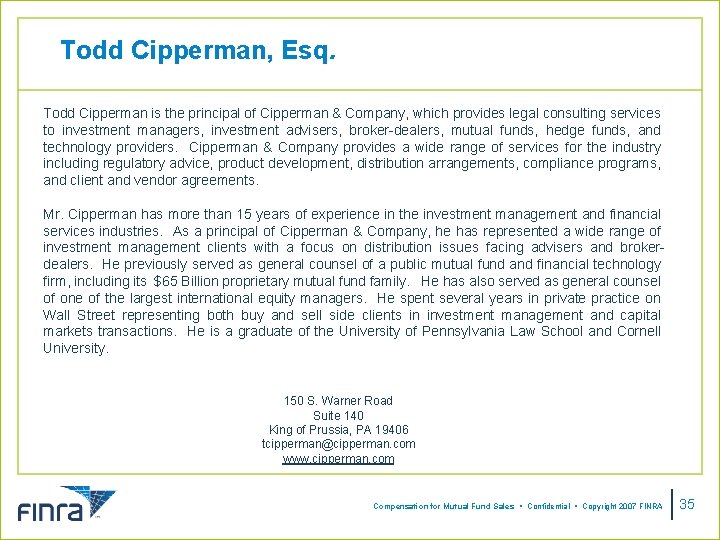 Todd Cipperman, Esq.

Todd Cipperman is the principal of Cipperman & Company, which provides legal consulting services to investment managers, investment advisers, broker-dealers, mutual funds, hedge funds, and technology providers. Cipperman & Company provides a wide range of services for the industry including regulatory advice, product development, distribution arrangements, compliance programs, and client and vendor agreements.

Mr. Cipperman has more than 15 years of experience in the investment management and financial services industries. As a principal of Cipperman & Company, he has represented a wide range of investment management clients with a focus on distribution issues facing advisers and broker-dealers. He previously served as general counsel of a public mutual fund and financial technology firm, including its $65 Billion proprietary mutual fund family. He has also served as general counsel of one of the largest international equity managers. He spent several years in private practice on Wall Street representing both buy and sell side clients in investment management and capital markets transactions. He is a graduate of the University of Pennsylvania Law School and Cornell University.

150 S. Warner Road
Suite 140
King of Prussia, PA 19406
tcipperman@cipperman.com
www.cipperman.com

FINRA

Compensation for Mutual Fund Sales • Confidential • Copyright 2007 FINRA

35